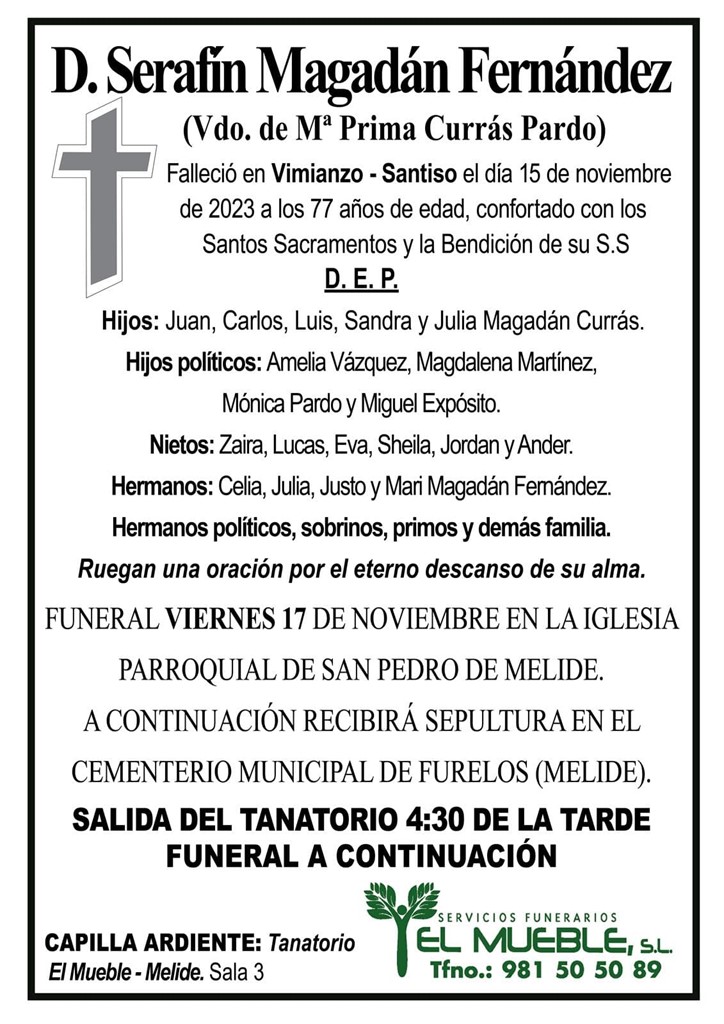 D. Serafín Magadán Fernández
(Vdo. de Mª Prima Currás Pardo)

Falleció en Vimianzo - Santiso el día 15 de noviembre de 2023 a los 77 años de edad, confortado con los Santos Sacramentos y la Bendición de su S.S

D. E. P.

Hijos: Juan, Carlos, Luis, Sandra y Julia Magadán Currás.

Hijos políticos: Amelia Vázquez, Magdalena Martínez, Mónica Pardo y Miguel Expósito.

Nietos: Zaira, Lucas, Eva, Sheila, Jordan y Ander.

Hermanos: Celia, Julia, Justo y Mari Magadán Fernández.

Hermanos políticos, sobrinos, primos y demás familia.

Ruegan una oración por el eterno descanso de su alma.

FUNERAL VIERNES 17 DE NOVIEMBRE EN LA IGLESIA PARROQUIAL DE SAN PEDRO DE MELIDE.

A CONTINUACIÓN RECIBIRÁ SEPULTURA EN EL CEMENTERIO MUNICIPAL DE FURELOS (MELIDE).

SALIDA DEL TANATORIO 4:30 DE LA TARDE
FUNERAL A CONTINUACIÓN

CAPILLA ARDIENTE: Tanatorio El Mueble - Melide. Sala 3

SERVICIOS FUNERARIOS
EL MUEBLE, S.L.
Tfno.: 981 50 50 89